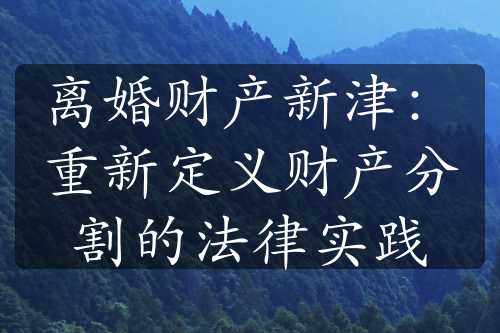 离婚财产新津：重新定义财产分割的法律实践